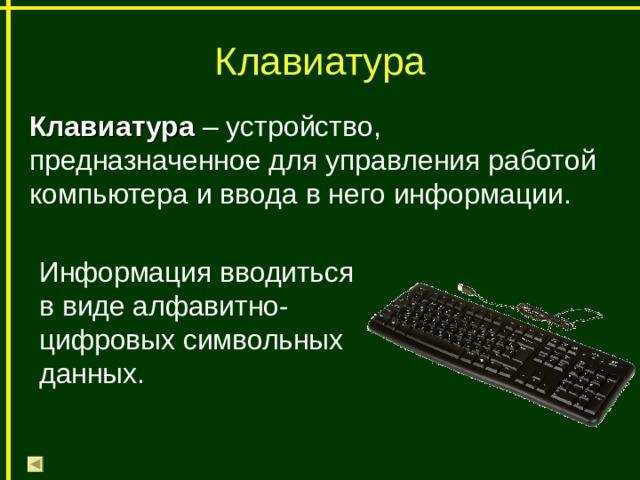 Клавиатура

**Клавиатура** – устройство, предназначенное для управления работой компьютера и ввода в него информации.

Информация вводиться в виде алфавитно-цифровых символьных данных.